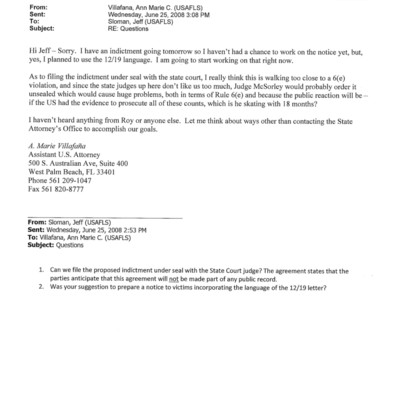 From: Villafana, Ann Marie C. (USAFLS)
Sent: Wednesday, June 25, 2008 3:08 PM
To: Sloman, Jeff (USAFLS)
Subject: RE: Questions

Hi Jeff – Sorry. I have an indictment going tomorrow so I haven't had a chance to work on the notice yet, but, yes, I planned to use the 12/19 language. I am going to start working on that right now.

As to filing the indictment under seal with the state court, I really think this is walking too close to a 6(e) violation, and since the state judges up here don't like us too much, Judge McSorley would probably order it unsealed which would cause huge problems, both in terms of Rule 6(e) and because the public reaction will be – if the US had the evidence to prosecute all of these counts, which is he skating with 18 months?

I haven't heard anything from Roy or anyone else. Let me think about ways other than contacting the State Attorney's Office to accomplish our goals.

A. Marie Villafaña
Assistant U.S. Attorney
500 S. Australian Ave, Suite 400
West Palm Beach, FL 33401
Phone 561 209-1047
Fax 561 820-8777

From: Sloman, Jeff (USAFLS)
Sent: Wednesday, June 25, 2008 2:53 PM
To: Villafana, Ann Marie C. (USAFLS)
Subject: Questions

1. Can we file the proposed indictment under seal with the State Court judge? The agreement states that the parties anticipate that this agreement will not be made part of any public record.
2. Was your suggestion to prepare a notice to victims incorporating the language of the 12/19 letter?